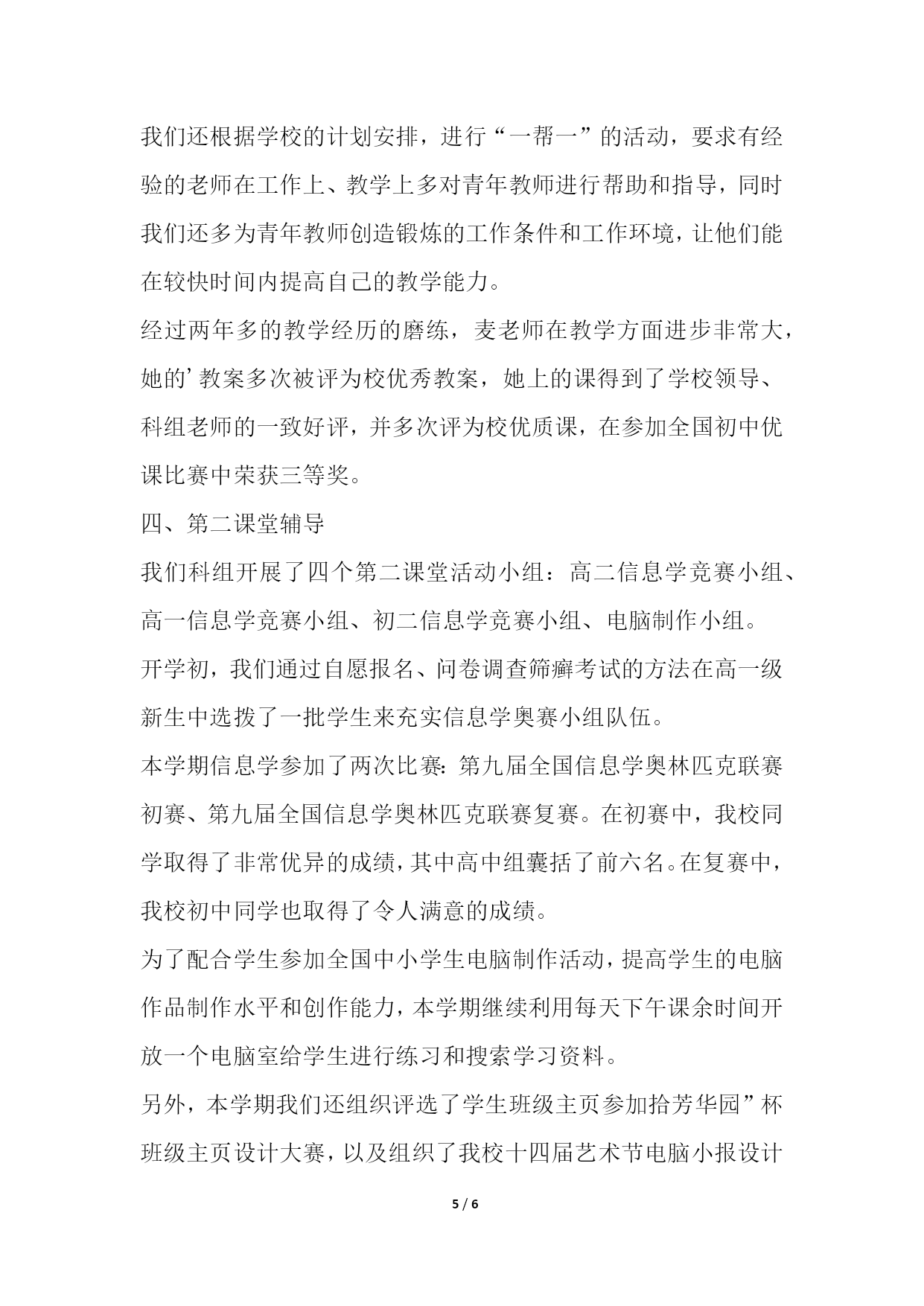 我们还根据学校的计划安排，进行“一帮一”的活动，要求有经验的老师在工作上、教学上多对青年教师进行帮助和指导，同时我们还多为青年教师创造锻炼的工作条件和工作环境，让他们能在较快时间内提高自己的教学能力。

经过两年多的教学经历的磨练，麦老师在教学方面进步非常大，她的’教案多次被评为校优秀教案，她上的课得到了学校领导、科组老师的一致好评，并多次评为校优质课，在参加全国初中优课比赛中荣获三等奖。

四、第二课堂辅导

我们科组开展了四个第二课堂活动小组：高二信息学竞赛小组、高一信息学竞赛小组、初二信息学竞赛小组、电脑制作小组。

开学初，我们通过自愿报名、问卷调查筛癣考试的方法在高一级新生中选拨了一批学生来充实信息学奥赛小组队伍。

本学期信息学参加了两次比赛：第九届全国信息学奥林匹克联赛初赛、第九届全国信息学奥林匹克联赛复赛。在初赛中，我校同学取得了非常优异的成绩，其中高中组囊括了前六名。在复赛中，我校初中同学也取得了令人满意的成绩。

为了配合学生参加全国中小学生电脑制作活动，提高学生的电脑作品制作水平和创作能力，本学期继续利用每天下午课余时间开放一个电脑室给学生进行练习和搜索学习资料。

另外，本学期我们还组织评选了学生班级主页参加拾芳华园”杯班级主页设计大赛，以及组织了我校十四届艺术节电脑小报设计

5 / 6